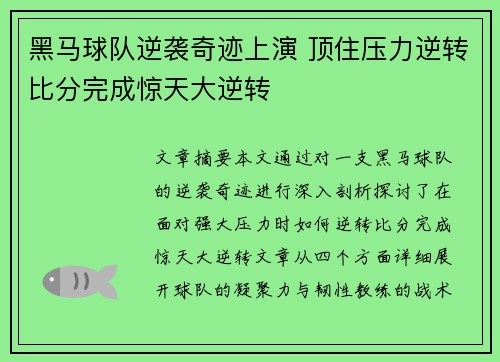 黑马球队逆袭奇迹上演 顶住压力逆转比分完成惊天大逆转

文章摘要本文通过对一支黑马球队的逆袭奇迹进行深入剖析探讨了在面对强大压力时如何逆转比分完成惊天大逆转文章从四个方面详细展开球队的凝聚力与韧性教练的战术